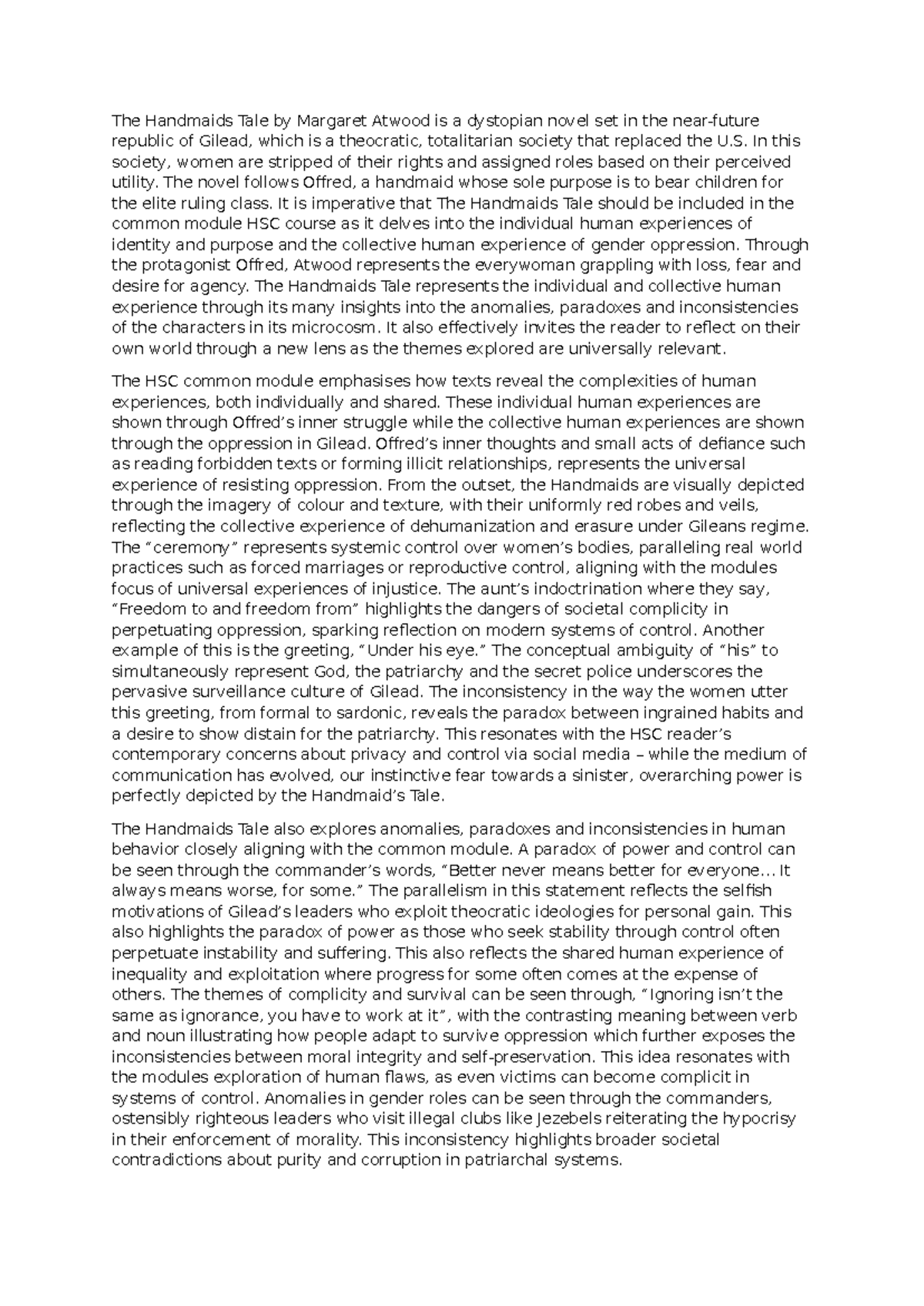 The Handmaids Tale by Margaret Atwood is a dystopian novel set in the near-future republic of Gilead, which is a theocratic, totalitarian society that replaced the U.S. In this society, women are stripped of their rights and assigned roles based on their perceived utility. The novel follows Offred, a handmaid whose sole purpose is to bear children for the elite ruling class. It is imperative that The Handmaids Tale should be included in the common module HSC course as it delves into the individual human experiences of identity and purpose and the collective human experience of gender oppression. Through the protagonist Offred, Atwood represents the everywoman grappling with loss, fear and desire for agency. The Handmaids Tale represents the individual and collective human experience through its many insights into the anomalies, paradoxes and inconsistencies of the characters in its microcosm. It also effectively invites the reader to reflect on their own world through a new lens as the themes explored are universally relevant.

The HSC common module emphasises how texts reveal the complexities of human experiences, both individually and shared. These individual human experiences are shown through Offred’s inner struggle while the collective human experiences are shown through the oppression in Gilead. Offred’s inner thoughts and small acts of defiance such as reading forbidden texts or forming illicit relationships, represents the universal experience of resisting oppression. From the outset, the Handmaids are visually depicted through the imagery of colour and texture, with their uniformly red robes and veils, reflecting the collective experience of dehumanization and erasure under Gileans regime. The “ceremony” represents systemic control over women’s bodies, paralleling real world practices such as forced marriages or reproductive control, aligning with the modules focus of universal experiences of injustice. The aunt’s indoctrination where they say, “Freedom to and freedom from” highlights the dangers of societal complicity in perpetuating oppression, sparking reflection on modern systems of control. Another example of this is the greeting, “Under his eye.” The conceptual ambiguity of “his” to simultaneously represent God, the patriarchy and the secret police underscores the pervasive surveillance culture of Gilead. The inconsistency in the way the women utter this greeting, from formal to sardonic, reveals the paradox between ingrained habits and a desire to show distain for the patriarchy. This resonates with the HSC reader’s contemporary concerns about privacy and control via social media – while the medium of communication has evolved, our instinctive fear towards a sinister, overarching power is perfectly depicted by the Handmaid’s Tale.

The Handmaids Tale also explores anomalies, paradoxes and inconsistencies in human behavior closely aligning with the common module. A paradox of power and control can be seen through the commander’s words, “Better never means better for everyone… It always means worse, for some.” The parallelism in this statement reflects the selfish motivations of Gilead’s leaders who exploit theocratic ideologies for personal gain. This also highlights the paradox of power as those who seek stability through control often perpetuate instability and suffering. This also reflects the shared human experience of inequality and exploitation where progress for some often comes at the expense of others. The themes of complicity and survival can be seen through, “Ignoring isn’t the same as ignorance, you have to work at it”, with the contrasting meaning between verb and noun illustrating how people adapt to survive oppression which further exposes the inconsistencies between moral integrity and self-preservation. This idea resonates with the modules exploration of human flaws, as even victims can become complicit in systems of control. Anomalies in gender roles can be seen through the commanders, ostensibly righteous leaders who visit illegal clubs like Jezebels reiterating the hypocrisy in their enforcement of morality. This inconsistency highlights broader societal contradictions about purity and corruption in patriarchal systems.